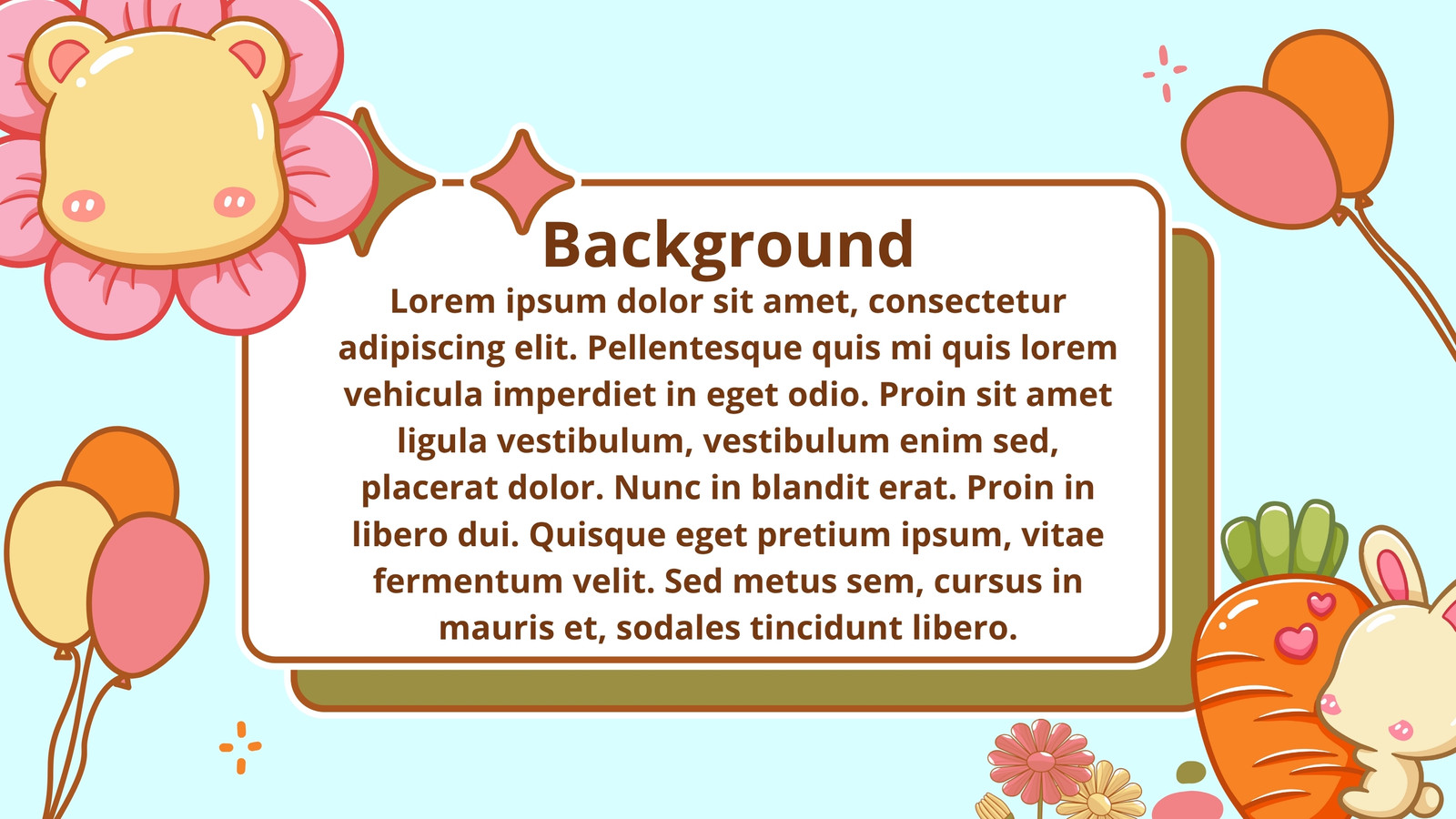 Background

Lorem ipsum dolor sit amet, consectetur adipiscing elit. Pellentesque quis mi quis lorem vehicula imperdiet in eget odio. Proin sit amet ligula vestibulum, vestibulum enim sed, placerat dolor. Nunc in blandit erat. Proin in libero dui. Quisque eget pretium ipsum, vitae fermentum velit. Sed metus sem, cursus in mauris et, sodales tincidunt libero.